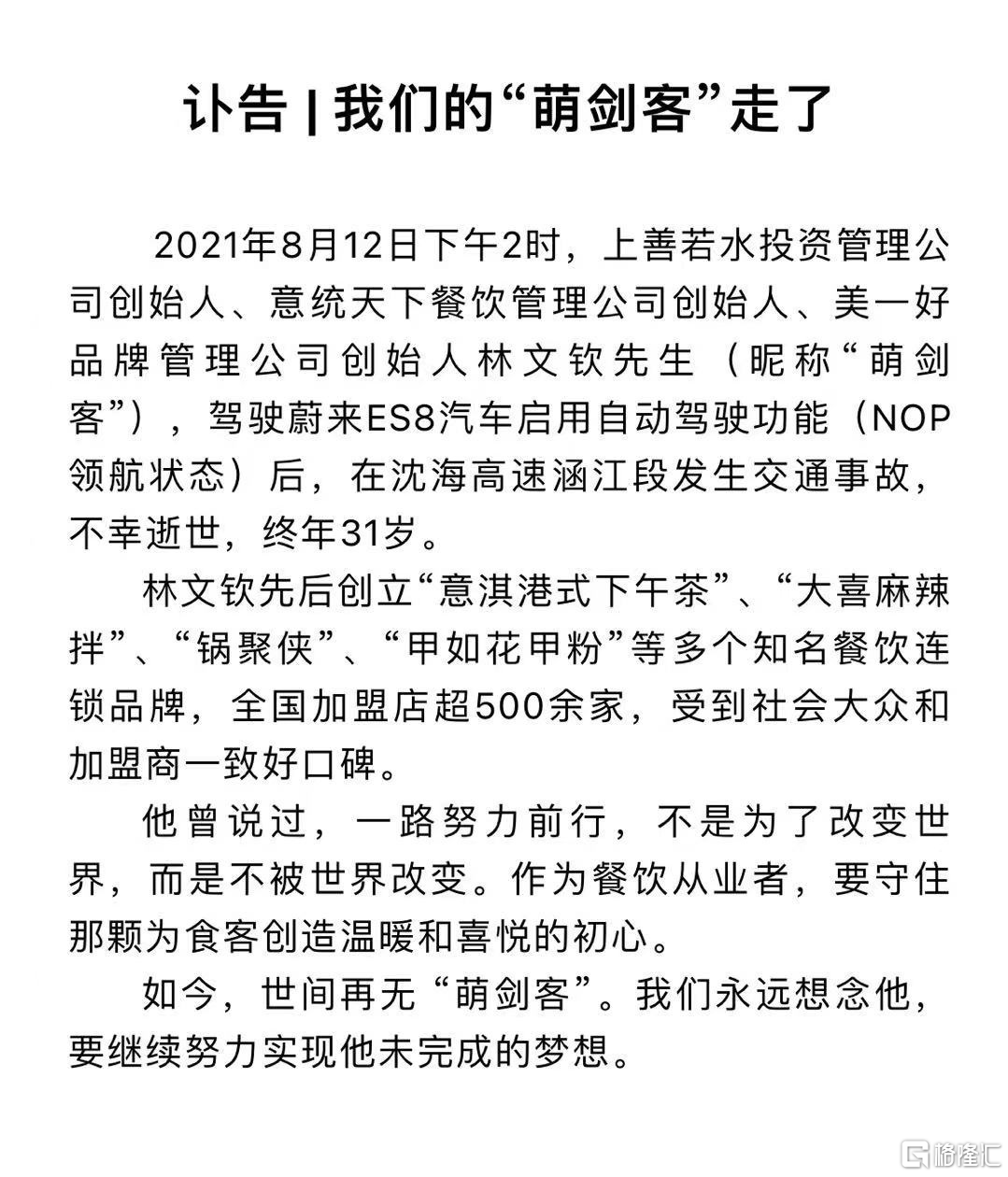 讣告 | 我们的“萌剑客”走了

2021年8月12日下午2时，上善若水投资管理公司创始人、意统天下餐饮管理公司创始人、美一好品牌管理公司创始人林文钦先生（昵称“萌剑客”），驾驶蔚来ES8汽车启用自动驾驶功能（NOP领航状态）后，在沈海高速涵江段发生交通事故，不幸逝世，终年31岁。

林文钦先后创立“意淇港式下午茶”、“大喜麻辣拌”、“锅聚侠”、“甲如花甲粉”等多个知名餐饮连锁品牌，全国加盟店超500余家，受到社会大众和加盟商一致好口碑。

他曾说过，一路努力前行，不是为了改变世界，而是不被世界改变。作为餐饮从业者，要守住那颗为食客创造温暖和喜悦的初心。

如今，世间再无“萌剑客”。我们永远想念他，要继续努力实现他未完成的梦想。

格隆汇